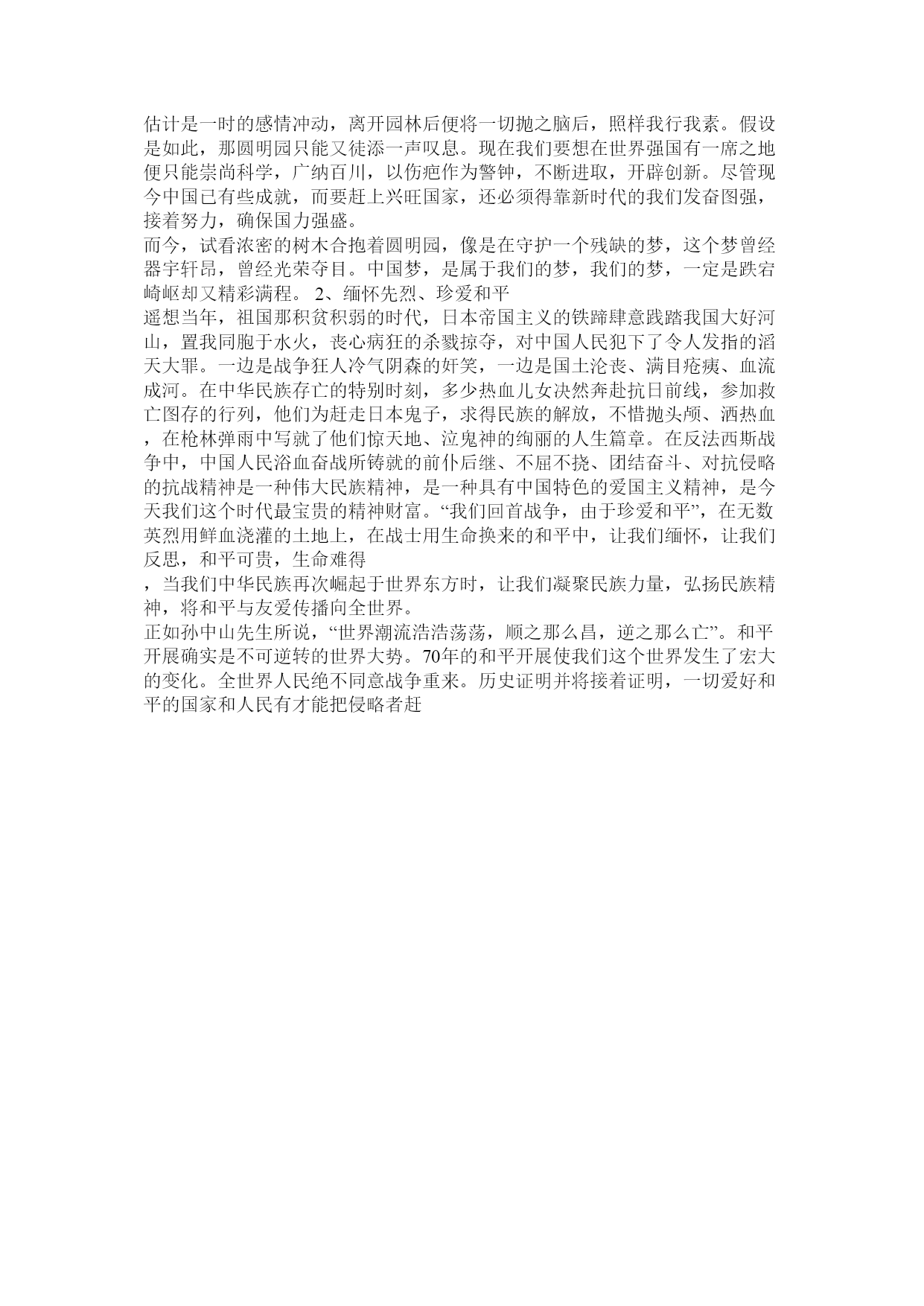 估计是一时的感情冲动，离开园林后便将一切抛之脑后，照样我行我素。假设是如此，那圆明园只能又徒添一声叹息。现在我们要想在世界强国有一席之地便只能崇尚科学，广纳百川，以伤疤作为警钟，不断进取，开辟创新。尽管现今中国已有些成就，而要赶上兴旺国家，还必须得靠新时代的我们发奋图强，接着努力，确保国力强盛。
而今，试看浓密的树木合抱着圆明园，像是在守护一个残缺的梦，这个梦曾经器宇轩昂，曾经光荣夺目。中国梦，是属于我们的梦，我们的梦，一定是跌宕崎岖却又精彩满程。 2、缅怀先烈、珍爱和平
遥想当年，祖国那积贫积弱的时代，日本帝国主义的铁蹄肆意践踏我国大好河山，置我同胞于水火，丧心病狂的杀戮掠夺，对中国人民犯下了令人发指的滔天大罪。一边是战争狂人冷气阴森的奸笑，一边是国土沦丧、满目疮痍、血流成河。在中华民族存亡的特别时刻，多少热血儿女决然奔赴抗日前线，参加救亡图存的行列，他们为赶走日本鬼子，求得民族的解放，不惜抛头颅、洒热血，在枪林弹雨中写就了他们惊天地、泣鬼神的绚丽的人生篇章。在反法西斯战争中，中国人民浴血奋战所铸就的前仆后继、不屈不挠、团结奋斗、对抗侵略的抗战精神是一种伟大民族精神，是一种具有中国特色的爱国主义精神，是今天我们这个时代最宝贵的精神财富。“我们回首战争，由于珍爱和平”，在无数英烈用鲜血浇灌的土地上，在战士用生命换来的和平中，让我们缅怀，让我们反思，和平可贵，生命难得
，当我们中华民族再次崛起于世界东方时，让我们凝聚民族力量，弘扬民族精神，将和平与友爱传播向全世界。
正如孙中山先生所说，“世界潮流浩浩荡荡，顺之那么昌，逆之那么亡”。和平开展确实是不可逆转的世界大势。70年的和平开展使我们这个世界发生了宏大的变化。全世界人民绝不同意战争重来。历史证明并将接着证明，一切爱好和平的国家和人民有才能把侵略者赶